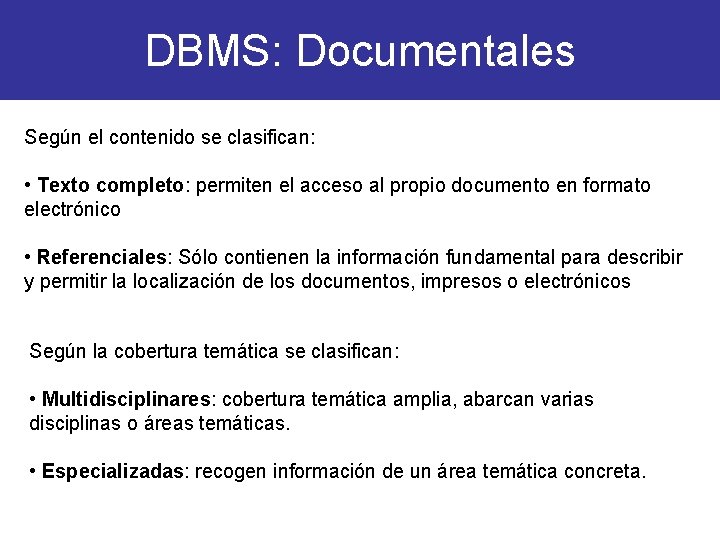 DBMS: Documentales

Según el contenido se clasifican:

• Texto completo: permiten el acceso al propio documento en formato electrónico

• Referenciales: Sólo contienen la información fundamental para describir y permitir la localización de los documentos, impresos o electrónicos

Según la cobertura temática se clasifican:

• Multidisciplinares: cobertura temática amplia, abarcan varias disciplinas o áreas temáticas.

• Especializadas: recogen información de un área temática concreta.